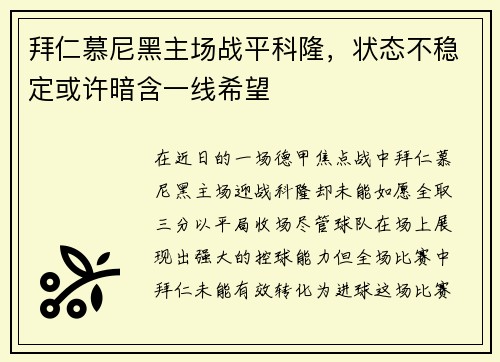 拜仁慕尼黑主场战平科隆，状态不稳定或许暗含一线希望

在近日的一场德甲焦点战中拜仁慕尼黑主场迎战科隆却未能如愿全取三分以平局收场尽管球队在场上展现出强大的控球能力但全场比赛中拜仁未能有效转化为进球这场比赛